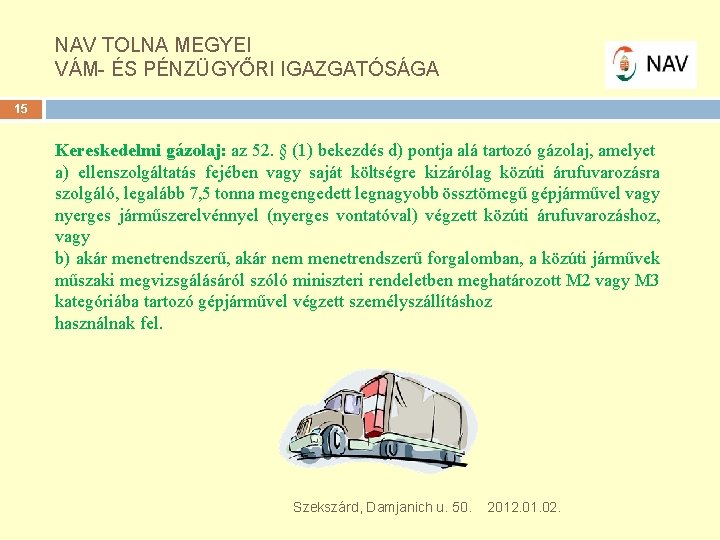 NAV TOLNA MEGYEI
VÁM- ÉS PÉNZÜGYŐRI IGAZGATÓSÁGA

NAV

15

Kereskedelmi gázolaj: az 52. § (1) bekezdés d) pontja alá tartozó gázolaj, amelyet a) ellenszolgáltatás fejében vagy saját költségre kizárólag közúti árufuvarozásra szolgáló, legalább 7,5 tonna megengedett legnagyobb össztömegű gépjárművel vagy nyerges járműszerelvénnyel (nyerges vontatóval) végzett közúti árufuvarozáshoz, vagy
b) akár menetrendszerű, akár nem menetrendszerű forgalomban, a közúti járművek műszaki megvizsgálásáról szóló miniszteri rendeletben meghatározott M2 vagy M3 kategóriába tartozó gépjárművel végzett személyszállításhoz
használnak fel.

Szekszárd, Damjanich u. 50. 2012.01.02.